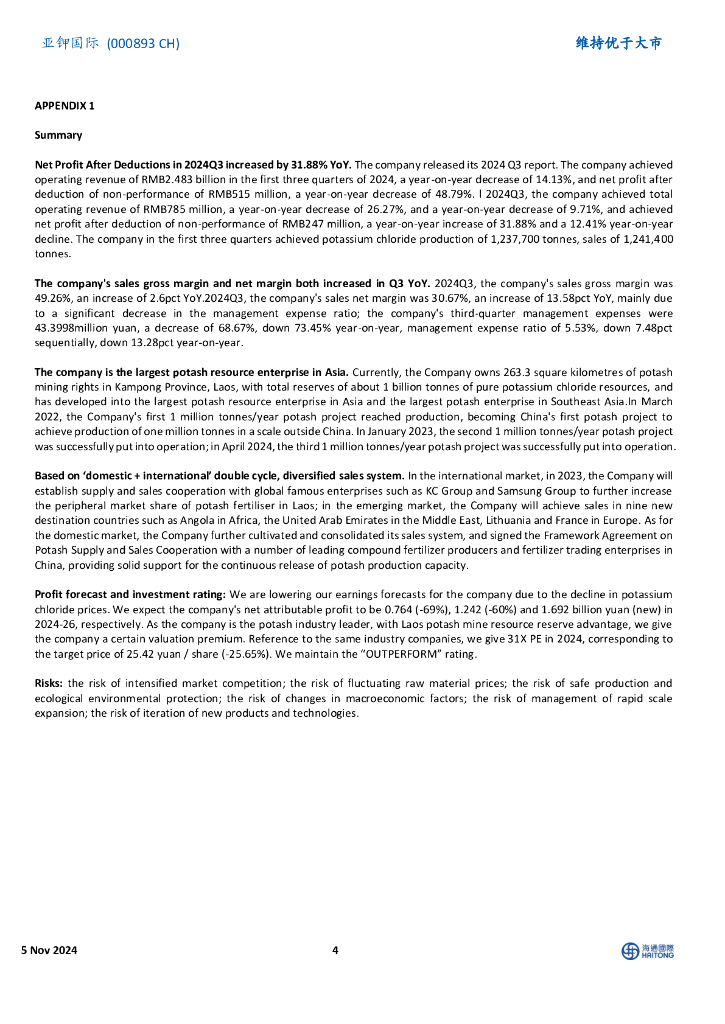 亚钾国际 (000893 CH)

维持优于大市

APPENDIX 1

Summary

Net Profit After Deductions in 2024Q3 increased by 31.88% YoY. The company released its 2024 Q3 report. The company achieved operating revenue of RMB2.483 billion in the first three quarters of 2024, a year-on-year decrease of 14.13%, and net profit after deduction of non-performance of RMB515 million, a year-on-year decrease of 48.79%. I 2024Q3, the company achieved total operating revenue of RMB785 million, a year-on-year decrease of 26.27%, and a year-on-year decrease of 9.71%, and achieved net profit after deduction of non-performance of RMB247 million, a year-on-year increase of 31.88% and a 12.41% year-on-year decline. The company in the first three quarters achieved potassium chloride production of 1,237,700 tonnes, sales of 1,241,400 tonnes.

The company's sales gross margin and net margin both increased in Q3 YoY. 2024Q3, the company's sales gross margin was 49.26%, an increase of 2.6pct YoY.2024Q3, the company's sales net margin was 30.67%, an increase of 13.58pct YoY, mainly due to a significant decrease in the management expense ratio; the company's third-quarter management expenses were 43.3998million yuan, a decrease of 68.67%, down 73.45% year-on-year, management expense ratio of 5.53%, down 7.48pct sequentially, down 13.28pct year-on-year.

The company is the largest potash resource enterprise in Asia. Currently, the Company owns 263.3 square kilometres of potash mining rights in Kampong Province, Laos, with total reserves of about 1 billion tonnes of pure potassium chloride resources, and has developed into the largest potash resource enterprise in Asia and the largest potash enterprise in Southeast Asia.In March 2022, the Company's first 1 million tonnes/year potash project reached production, becoming China's first potash project to achieve production of one million tonnes in a scale outside China. In January 2023, the second 1 million tonnes/year potash project was successfully put into operation; in April 2024, the third 1 million tonnes/year potash project was successfully put into operation.

Based on 'domestic + international' double cycle, diversified sales system. In the international market, in 2023, the Company will establish supply and sales cooperation with global famous enterprises such as KC Group and Samsung Group to further increase the peripheral market share of potash fertiliser in Laos; in the emerging market, the Company will achieve sales in nine new destination countries such as Angola in Africa, the United Arab Emirates in the Middle East, Lithuania and France in Europe. As for the domestic market, the Company further cultivated and consolidated its sales system, and signed the Framework Agreement on Potash Supply and Sales Cooperation with a number of leading compound fertilizer producers and fertilizer trading enterprises in China, providing solid support for the continuous release of potash production capacity.

Profit forecast and investment rating: We are lowering our earnings forecasts for the company due to the decline in potassium chloride prices. We expect the company's net attributable profit to be 0.764 (-69%), 1.242 (-60%) and 1.692 billion yuan (new) in 2024-26, respectively. As the company is the potash industry leader, with Laos potash mine resource reserve advantage, we give the company a certain valuation premium. Reference to the same industry companies, we give 31X PE in 2024, corresponding to the target price of 25.42 yuan / share (-25.65%). We maintain the "OUTPERFORM" rating.

Risks: the risk of intensified market competition; the risk of fluctuating raw material prices; the risk of safe production and ecological environmental protection; the risk of changes in macroeconomic factors; the risk of management of rapid scale expansion; the risk of iteration of new products and technologies.

5 Nov 2024

4

海通國際 HAITONG